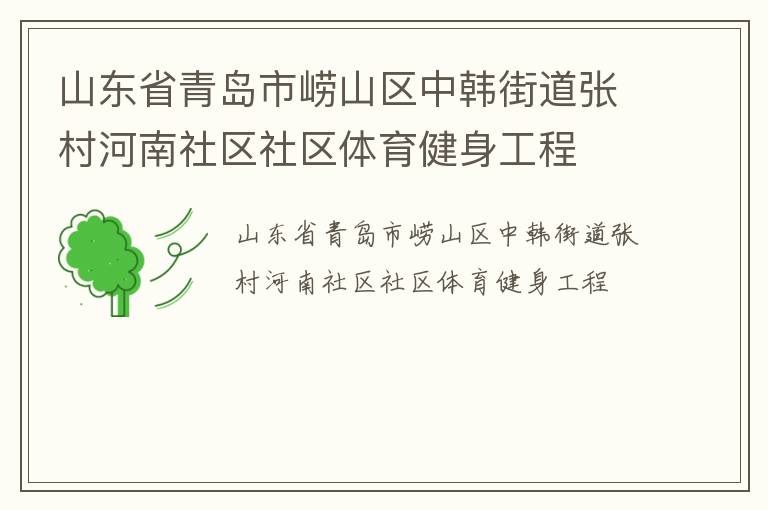 山东省青岛市崂山区中韩街道张村河南社区社区体育健身工程

山东省青岛市崂山区中韩街道张村河南社区社区体育健身工程